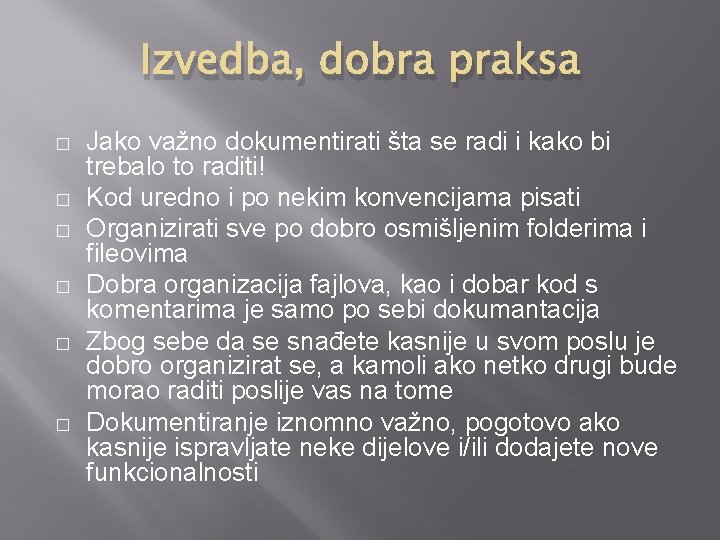 Izvedba, dobra praksa

□ Jako važno dokumentirati šta se radi i kako bi trebalo to raditi!
□ Kod uredno i po nekim konvencijama pisati
□ Organizirati sve po dobro osmišljenim folderima i fileovima
□ Dobra organizacija fajlova, kao i dobar kod s komentarima je samo po sebi dokumantacija
□ Zbog sebe da se snađete kasnije u svom poslu je dobro organizirat se, a kamoli ako netko drugi bude morao raditi poslije vas na tome
□ Dokumentiranje iznomno važno, pogotovo ako kasnije ispravljate neke dijelove i/ili dodajete nove funkcionalnosti